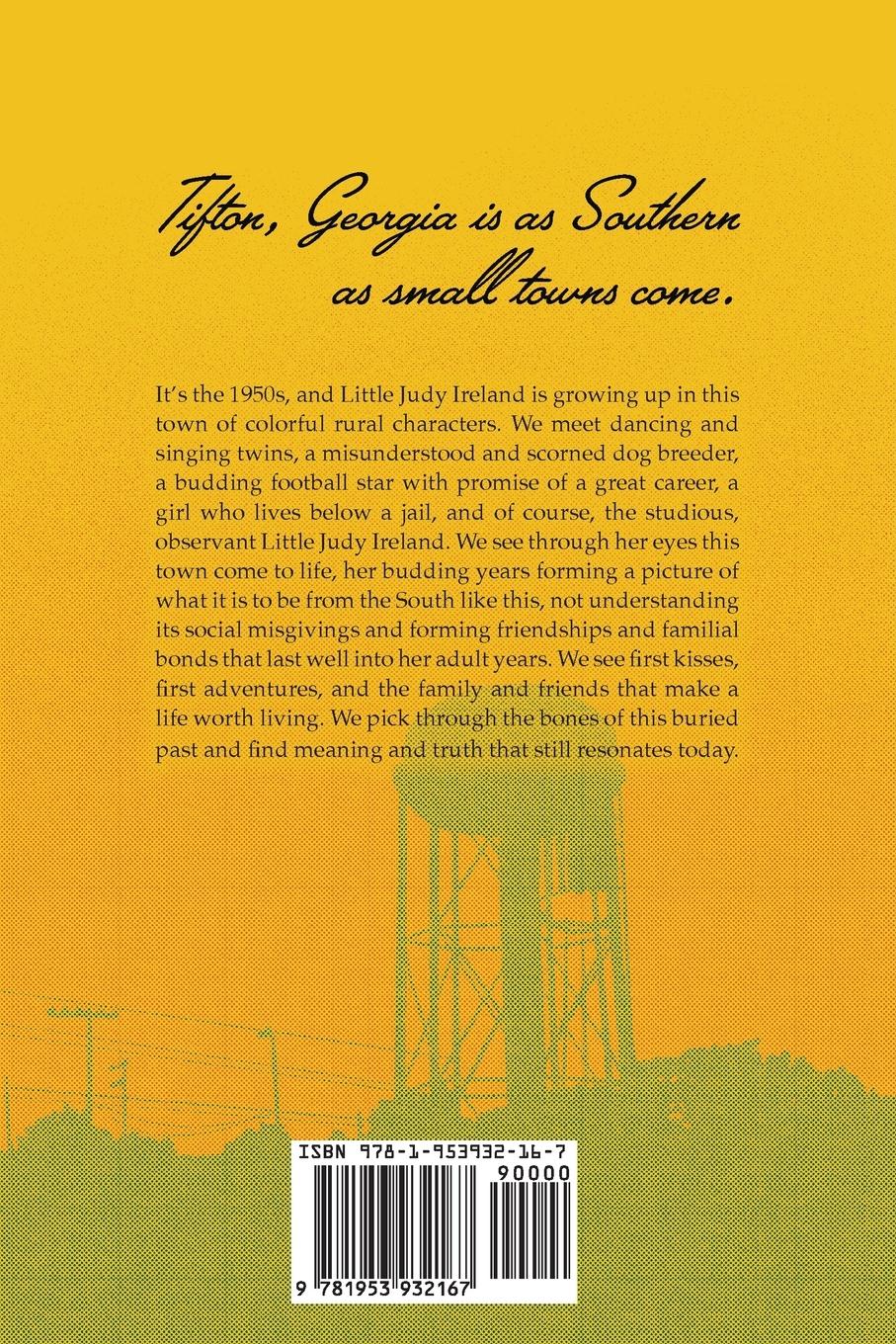 Tifton, Georgia is as Southern as small towns come.

It's the 1950s, and Little Judy Ireland is growing up in this town of colorful rural characters. We meet dancing and singing twins, a misunderstood and scorned dog breeder, a budding football star with promise of a great career, a girl who lives below a jail, and of course, the studious, observant Little Judy Ireland. We see through her eyes this town come to life, her budding years forming a picture of what it is to be from the South like this, not understanding its social misgivings and forming friendships and familial bonds that last well into her adult years. We see first kisses, first adventures, and the family and friends that make a life worth living. We pick through the bones of this buried past and find meaning and truth that still resonates today.

ISBN 978-1-953932-16-7

90000

9 781953 932167